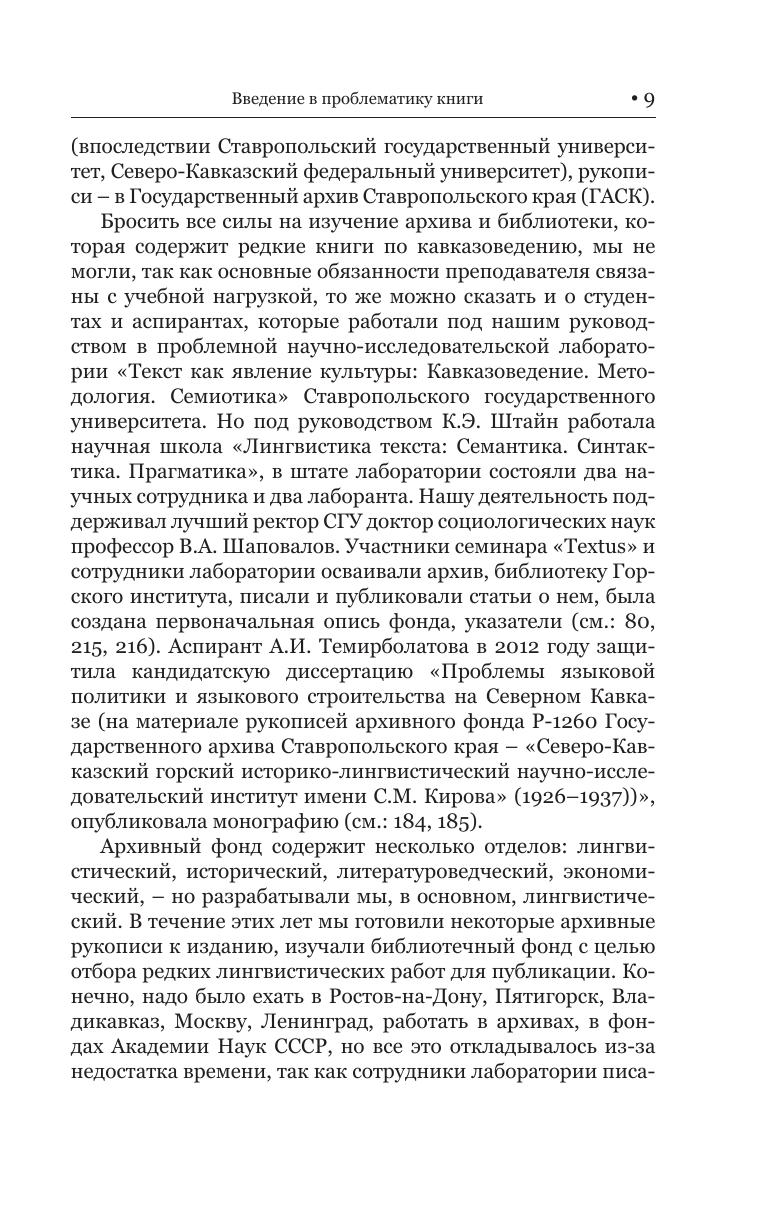 Введение в проблематику книги • 9

(впоследствии Ставропольский государственный университет, Северо-Кавказский федеральный университет), рукописи – в Государственный архив Ставропольского края (ГАСК).

Бросить все силы на изучение архива и библиотеки, которая содержит редкие книги по кавказоведению, мы не могли, так как основные обязанности преподавателя связаны с учебной нагрузкой, то же можно сказать и о студентах и аспирантах, которые работали под нашим руководством в проблемной научно-исследовательской лаборатории «Текст как явление культуры: Кавказоведение. Методология. Семиотика» Ставропольского государственного университета. Но под руководством К.Э. Штайн работала научная школа «Лингвистика текста: Семантика. Синтактика. Прагматика», в штате лаборатории состояли два научных сотрудника и два лаборанта. Нашу деятельность поддерживал лучший ректор СГУ доктор социологических наук профессор В.А. Шаповалов. Участники семинара «Textus» и сотрудники лаборатории осваивали архив, библиотеку Горского института, писали и публиковали статьи о нем, была создана первоначальная опись фонда, указатели (см.: 80, 215, 216). Аспирант А.И. Темирболатова в 2012 году защитила кандидатскую диссертацию «Проблемы языковой политики и языкового строительства на Северном Кавказе (на материале рукописей архивного фонда Р-1260 Государственного архива Ставропольского края – «Северо-Кавказский горский историко-лингвистический научно-исследовательский институт имени С.М. Кирова» (1926–1937))», опубликовала монографию (см.: 184, 185).

Архивный фонд содержит несколько отделов: лингвистический, исторический, литературоведческий, экономический, – но разрабатывали мы, в основном, лингвистический. В течение этих лет мы готовили некоторые архивные рукописи к изданию, изучали библиотечный фонд с целью отбора редких лингвистических работ для публикации. Конечно, надо было ехать в Ростов-на-Дону, Пятигорск, Владикавказ, Москву, Ленинград, работать в архивах, в фондах Академии Наук СССР, но все это откладывалось из-за недостатка времени, так как сотрудники лаборатории писа-